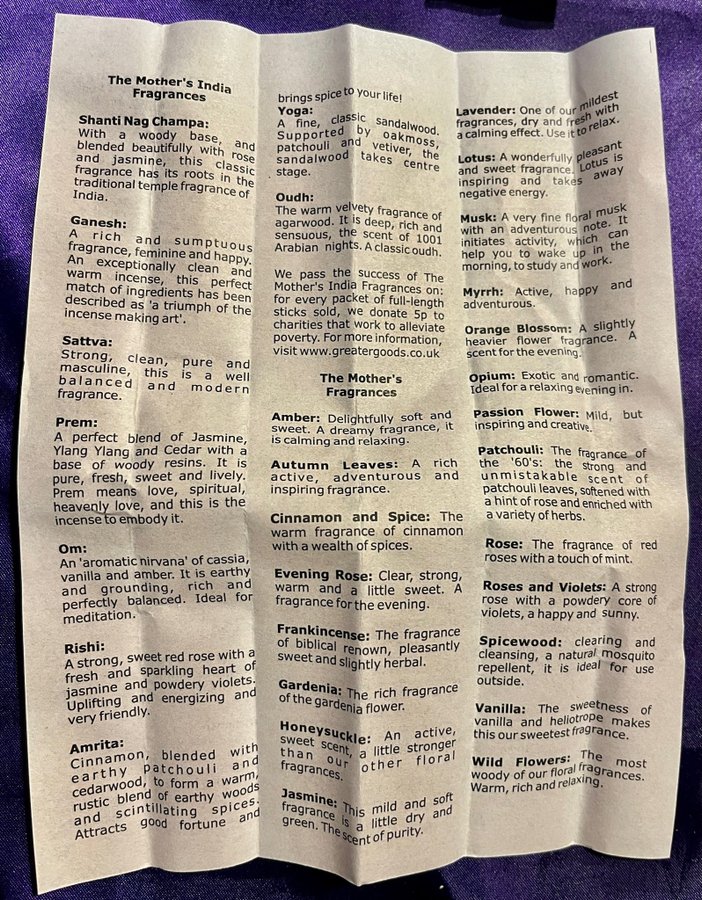 The Mother's India Fragrances

Shanti Nag Champa:
With a woody base, and blended beautifully with rose and jasmine, this classic fragrance has its roots in the traditional temple fragrance of India.

Ganesh:
A rich and sumptuous fragrance, feminine and happy. An exceptionally clean and warm incense, this perfect match of ingredients has been described as 'a triumph of the incense making art'.

Sattva:
Strong, clean, pure and masculine, this is a well balanced and modern fragrance.

Prem:
A perfect blend of Jasmine, Ylang Ylang and Cedar with a base of woody resins. It is pure, fresh, sweet and lively. Prem means love, spiritual, heavenly love, and this is the incense to embody it.

Om:
An 'aromatic nirvana' of cassia, vanilla and amber. It is earthy and grounding, rich and perfectly balanced. Ideal for meditation.

Rishi:
A strong, sweet red rose with a fresh and sparkling heart of jasmine and powdery violets. Uplifting and energizing and very friendly.

Amrita:
Cinnamon, blended with earthy patchouli and cedarwood, to form a warm, rustic blend of earthy woods and scintillating spices. Attracts good fortune and brings spice to your life!

Yoga:
A fine, classic sandalwood. Supported by oakmoss, patchouli and vetiver, the sandalwood takes centre stage.

Oudh:
The warm velvety fragrance of agarwood. It is deep, rich and sensuous, the scent of 1001 Arabian nights. A classic oudh.

We pass the success of The Mother's India Fragrances on: for every packet of full-length sticks sold, we donate 5p to charities that work to alleviate poverty. For more information, visit www.greatergoods.co.uk

The Mother's Fragrances

Amber: Delightfully soft and sweet. A dreamy fragrance, it is calming and relaxing.

Autumn Leaves: A rich active, adventurous and inspiring fragrance.

Cinnamon and Spice: The warm fragrance of cinnamon with a wealth of spices.

Evening Rose: Clear, strong, warm and a little sweet. A fragrance for the evening.

Frankincense: The fragrance of biblical renown, pleasantly sweet and slightly herbal.

Gardenia: The rich fragrance of the gardenia flower.

Honeysuckle: An active, sweet scent, a little stronger than our other floral fragrances.

Jasmine: This mild and soft fragrance is a little dry and green. The scent of purity.

Lavender: One of our mildest fragrances, dry and fresh with a calming effect. Use it to relax.

Lotus: A wonderfully pleasant and sweet fragrance. Lotus is inspiring and takes away negative energy.

Musk: A very fine floral musk with an adventurous note. It initiates activity, which can help you to wake up in the morning, to study and work.

Myrrh: Active, happy and adventurous.

Orange Blossom: A slightly heavier flower fragrance. A scent for the evening.

Opium: Exotic and romantic. Ideal for a relaxing evening in.

Passion Flower: Mild, but inspiring and creative.

Patchouli: The fragrance of the '60's: the strong and unmistakable scent of patchouli leaves, softened with a hint of rose and enriched with a variety of herbs.

Rose: The fragrance of red roses with a touch of mint.

Roses and Violets: A strong rose with a powdery core of violets, a happy and sunny.

Spicewood: clearing and cleansing, a natural mosquito repellent, it is ideal for use outside.

Vanilla: The sweetness of vanilla and heliotrope makes this our sweetest fragrance.

Wild Flowers: The most woody of our floral fragrances. Warm, rich and relaxing.